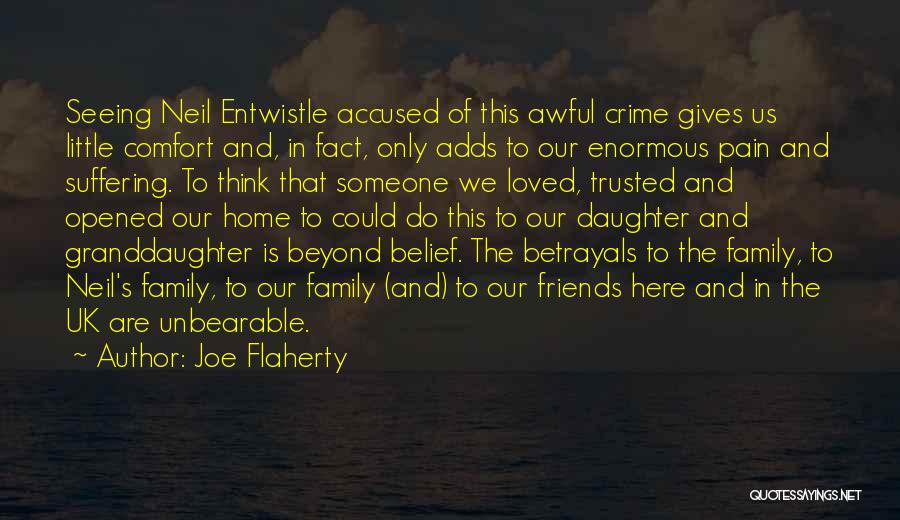 Seeing Neil Entwistle accused of this awful crime gives us little comfort and, in fact, only adds to our enormous pain and suffering. To think that someone we loved, trusted and opened our home to could do this to our daughter and granddaughter is beyond belief. The betrayals to the family, to Neil's family, to our family (and) to our friends here and in the UK are unbearable.

~ Author: Joe Flaherty

QUOTESSAYINGS.NET